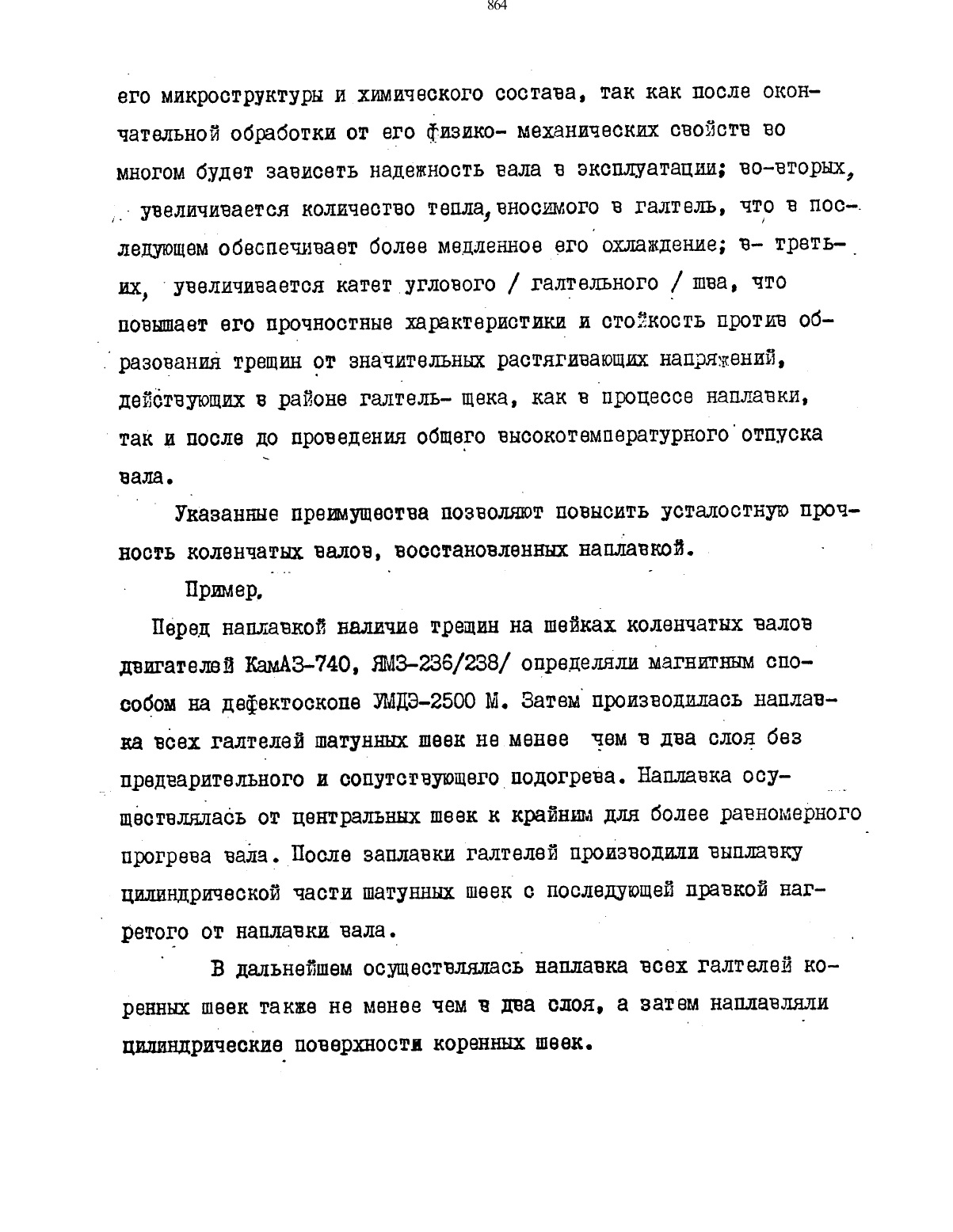 864

его микроструктуры и химического состава, так как после окончательной обработки от его физико- механических свойств во многом будет зависеть надежность вала в эксплуатации; во-вторых, увеличивается количество тепла, вносимого в галтель, что в последующем обеспечивает более медленное его охлаждение; в- третьих, увеличивается катет углового / галтельного / шва, что повышает его прочностные характеристики и стойкость против образования трещин от значительных растягивающих напряжений, действующих в районе галтель- щека, как в процессе наплавки, так и после до проведения общего высокотемпературного отпуска вала.

Указанные преимущества позволяют повысить усталостную прочность коленчатых валов, восстановленных наплавкой.

Пример.

Перед наплавкой наличие трещин на шейках коленчатых валов двигателей КамАЗ-740, ЯМЗ-236/238/ определяли магнитным способом на дефектоскопе УМДЭ-2500 М. Затем производилась наплавка всех галтелей шатунных шеек не менее чем в два слоя без предварительного и сопутствующего подогрева. Наплавка осуществлялась от центральных шеек к крайним для более равномерного прогрева вала. После заплавки галтелей производили выплавку цилиндрической части шатунных шеек с последующей правкой нагретого от наплавки вала.

В дальнейшем осуществлялась наплавка всех галтелей коренных шеек также не менее чем в два слоя, а затем наплавляли цилиндрические поверхности коренных шеек.